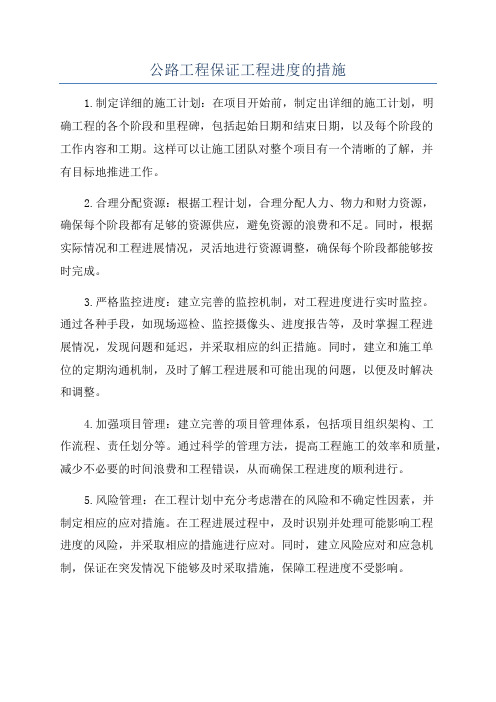 公路工程保证工程进度的措施

1.制定详细的施工计划：在项目开始前，制定出详细的施工计划，明确工程的各个阶段和里程碑，包括起始日期和结束日期，以及每个阶段的工作内容和工期。这样可以让施工团队对整个项目有一个清晰的了解，并有目标地推进工作。

2.合理分配资源：根据工程计划，合理分配人力、物力和财力资源，确保每个阶段都有足够的资源供应，避免资源的浪费和不足。同时，根据实际情况和工程进展情况，灵活地进行资源调整，确保每个阶段都能够按时完成。

3.严格监控进度：建立完善的监控机制，对工程进度进行实时监控。通过各种手段，如现场巡检、监控摄像头、进度报告等，及时掌握工程进展情况，发现问题和延迟，并采取相应的纠正措施。同时，建立和施工单位的定期沟通机制，及时了解工程进展和可能出现的问题，以便及时解决和调整。

4.加强项目管理：建立完善的项目管理体系，包括项目组织架构、工作流程、责任划分等。通过科学的管理方法，提高工程施工的效率和质量，减少不必要的时间浪费和工程错误，从而确保工程进度的顺利进行。

5.风险管理：在工程计划中充分考虑潜在的风险和不确定性因素，并制定相应的应对措施。在工程进展过程中，及时识别并处理可能影响工程进度的风险，并采取相应的措施进行应对。同时，建立风险应对和应急机制，保证在突发情况下能够及时采取措施，保障工程进度不受影响。